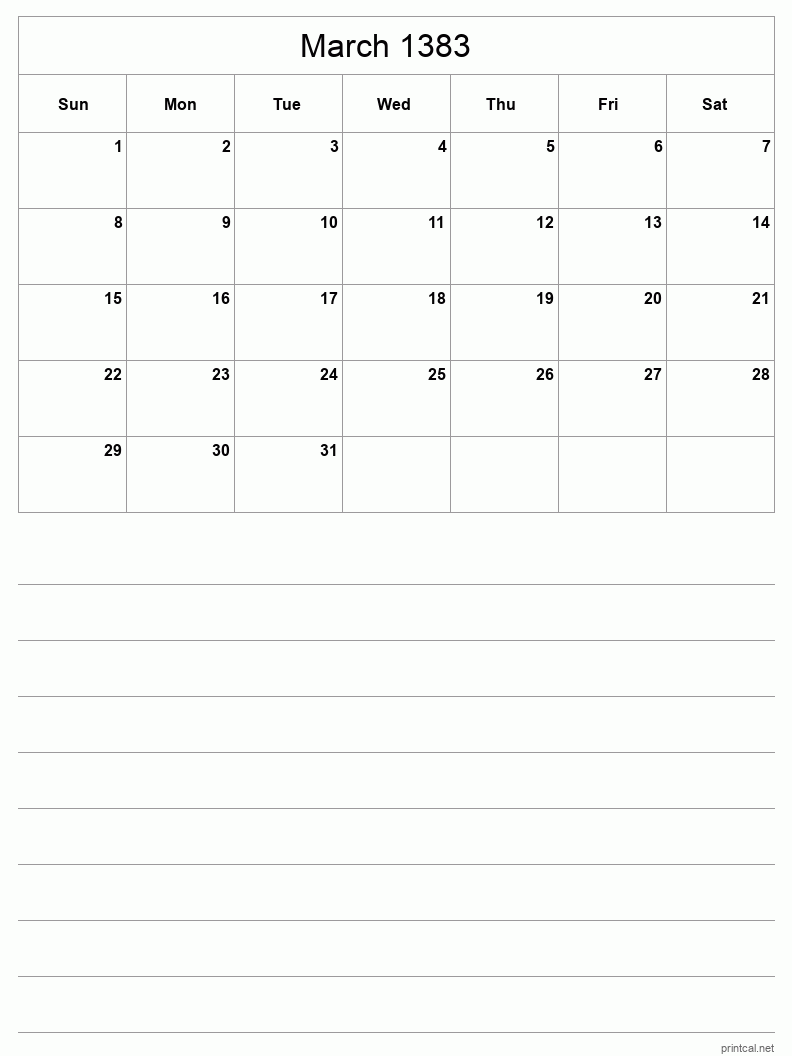 March 1383

| Sun | Mon | Tue | Wed | Thu | Fri | Sat |
|---|---|---|---|---|---|---|
| 1 | 2 | 3 | 4 | 5 | 6 | 7 |
| 8 | 9 | 10 | 11 | 12 | 13 | 14 |
| 15 | 16 | 17 | 18 | 19 | 20 | 21 |
| 22 | 23 | 24 | 25 | 26 | 27 | 28 |
| 29 | 30 | 31 | | | | |

printcal.net